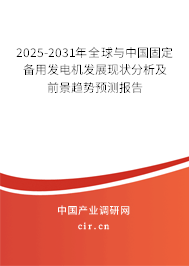 2025-2031年全球与中国固定备用发电机发展现状分析及前景趋势预测报告

中国产业调研网

cir.cn